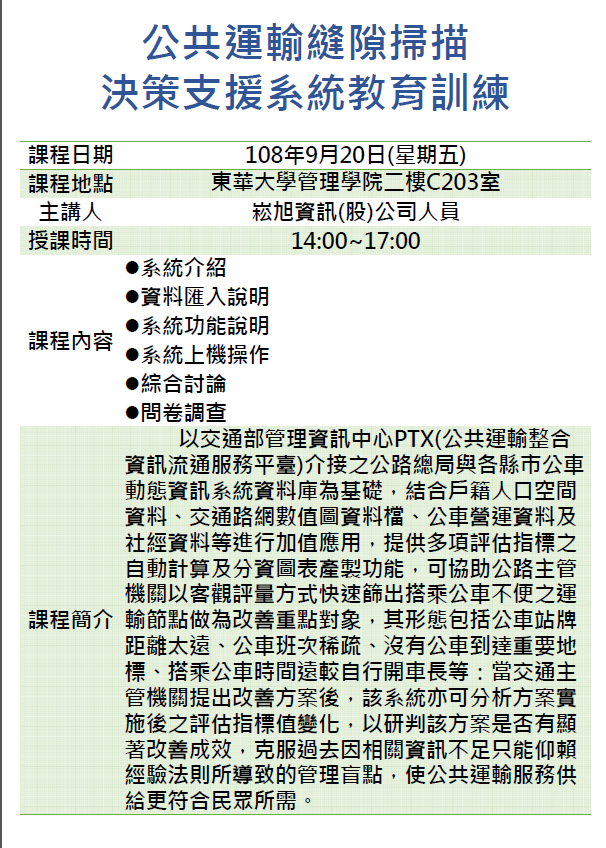 公共運輸縫隙掃描
決策支援系統教育訓練

| 課程日期 | 108年9月20日(星期五) |
|---|---|
| 課程地點 | 東華大學管理學院二樓C203室 |
| 主講人 | 崧旭資訊(股)公司人員 |
| 授課時間 | 14:00~17:00 |
| 課程內容 | ●系統介紹 ●資料匯入說明 ●系統功能說明 ●系統上機操作 ●綜合討論 ●問卷調查 |
| 課程簡介 | 以交通部管理資訊中心PTX(公共運輸整合資訊流通服務平臺)介接之公路總局與各縣市公車動態資訊系統資料庫為基礎，結合戶籍人口空間資料、交通路網數值圖資料檔、公車營運資料及社經資料等進行加值應用，提供多項評估指標之自動計算及分資圖表產製功能，可協助公路主管機關以客觀評量方式快速篩出搭乘公車不便之運輸節點做為改善重點對象，其形態包括公車站牌距離太遠、公車班次稀疏、沒有公車到達重要地標、搭乘公車時間遠較自行開車長等：當交通主管機關提出改善方案後，該系統亦可分析方案實施後之評估指標值變化，以研判該方案是否有顯著改善成效，克服過去因相關資訊不足只能仰賴經驗法則所導致的管理盲點，使公共運輸服務供給更符合民眾所需。 |